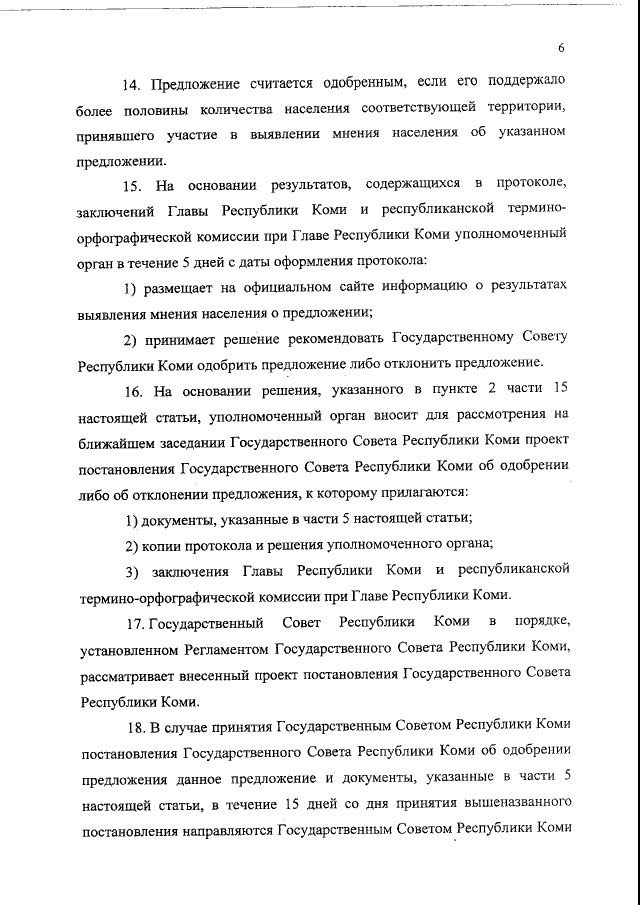 6

14. Предложение считается одобренным, если его поддержало более половины количества населения соответствующей территории, принявшего участие в выявлении мнения населения об указанном предложении.

15. На основании результатов, содержащихся в протоколе, заключений Главы Республики Коми и республиканской термино-орфографической комиссии при Главе Республики Коми уполномоченный орган в течение 5 дней с даты оформления протокола:

1) размещает на официальном сайте информацию о результатах выявления мнения населения о предложении;

2) принимает решение рекомендовать Государственному Совету Республики Коми одобрить предложение либо отклонить предложение.

16. На основании решения, указанного в пункте 2 части 15 настоящей статьи, уполномоченный орган вносит для рассмотрения на ближайшем заседании Государственного Совета Республики Коми проект постановления Государственного Совета Республики Коми об одобрении либо об отклонении предложения, к которому прилагаются:

1) документы, указанные в части 5 настоящей статьи;

2) копии протокола и решения уполномоченного органа;

3) заключения Главы Республики Коми и республиканской термино-орфографической комиссии при Главе Республики Коми.

17. Государственный Совет Республики Коми в порядке, установленном Регламентом Государственного Совета Республики Коми, рассматривает внесенный проект постановления Государственного Совета Республики Коми.

18. В случае принятия Государственным Советом Республики Коми постановления Государственного Совета Республики Коми об одобрении предложения данное предложение и документы, указанные в части 5 настоящей статьи, в течение 15 дней со дня принятия вышеназванного постановления направляются Государственным Советом Республики Коми